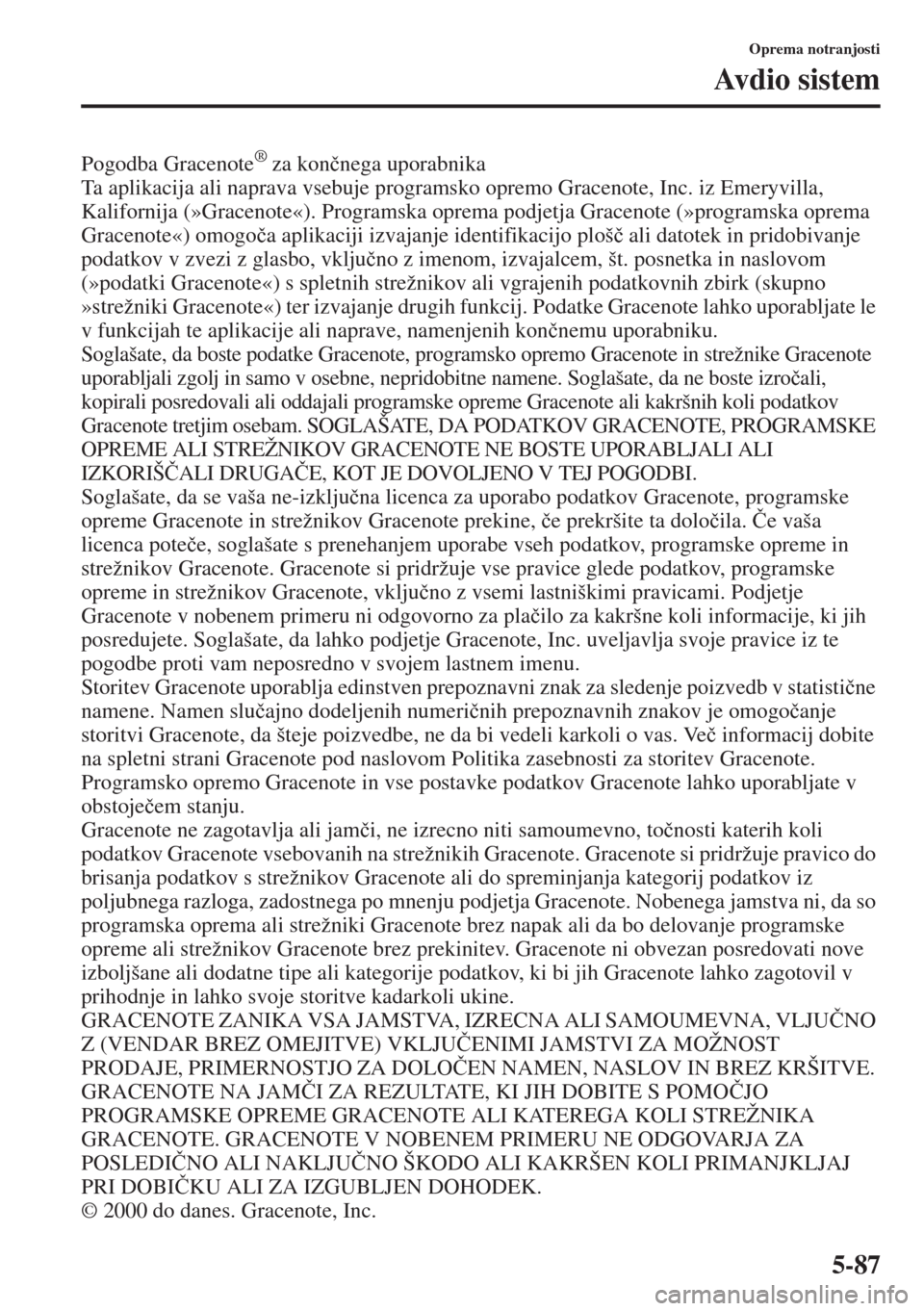 Oprema notranjosti

Avdio sistem

Pogodba Gracenote® za končnega uporabnika
Ta aplikacija ali naprava vsebuje programsko opremo Gracenote, Inc. iz Emeryvilla, Kalifornija (»Gracenote«). Programska oprema podjetja Gracenote (»programska oprema Gracenote«) omogoča aplikaciji izvajanje identifikacijo plošč ali datotek in pridobivanje podatkov v zvezi z glasbo, vključno z imenom, izvajalcem, št. posnetka in naslovom (»podatki Gracenote«) s spletnih strežnikov ali vgrajenih podatkovnih zbirk (skupno »strežniki Gracenote«) ter izvajanje drugih funkcij. Podatke Gracenote lahko uporabljate le v funkcijah te aplikacije ali naprave, namenjenih končnemu uporabniku.
Soglašate, da boste podatke Gracenote, programsko opremo Gracenote in strežnike Gracenote uporabljali zgolj in samo v osebne, nepridobitne namene. Soglašate, da ne boste izročali, kopirali posredovali ali oddajali programske opreme Gracenote ali kakršnih koli podatkov Gracenote tretjim osebam. SOGLAŠATE, DA PODATKOV GRACENOTE, PROGRAMSKE OPREME ALI STREŽNIKOV GRACENOTE NE BOSTE UPORABLJALI ALI IZKORIŠČALI DRUGAČE, KOT JE DOVOLJENO V TEJ POGODBI.
Soglašate, da se vaša ne-izključna licenca za uporabo podatkov Gracenote, programske opreme Gracenote in strežnikov Gracenote prekine, če prekršite ta določila. Če vaša licenca poteče, soglašate s prenehanjem uporabe vseh podatkov, programske opreme in strežnikov Gracenote. Gracenote si pridržuje vse pravice glede podatkov, programske opreme in strežnikov Gracenote, vključno z vsemi lastniškimi pravicami. Podjetje Gracenote v nobenem primeru ni odgovorno za plačilo za kakršne koli informacije, ki jih posredujete. Soglašate, da lahko podjetje Gracenote, Inc. uveljavlja svoje pravice iz te pogodbe proti vam neposredno v svojem lastnem imenu.
Storitev Gracenote uporablja edinstven prepoznavni znak za sledenje poizvedb v statistične namene. Namen slučajno dodeljenih numeričnih prepoznavnih znakov je omogočanje storitvi Gracenote, da šteje poizvedbe, ne da bi vedeli karkoli o vas. Več informacij dobite na spletni strani Gracenote pod naslovom Politika zasebnosti za storitev Gracenote.
Programsko opremo Gracenote in vse postavke podatkov Gracenote lahko uporabljate v obstoječem stanju.
Gracenote ne zagotavlja ali jamči, ne izrecno niti samoumevno, točnosti katerih koli podatkov Gracenote vsebovanih na strežnikih Gracenote. Gracenote si pridržuje pravico do brisanja podatkov s strežnikov Gracenote ali do spreminjanja kategorij podatkov iz poljubnega razloga, zadostnega po mnenju podjetja Gracenote. Nobenega jamstva ni, da so programska oprema ali strežniki Gracenote brez napak ali da bo delovanje programske opreme ali strežnikov Gracenote brez prekinitev. Gracenote ni obvezan posredovati nove izboljšane ali dodatne tipe ali kategorije podatkov, ki bi jih Gracenote lahko zagotovil v prihodnje in lahko svoje storitve kadarkoli ukine.
GRACENOTE ZANIKA VSA JAMSTVA, IZRECNA ALI SAMOUMEVNA, VLJUČNO Z (VENDAR BREZ OMEJITVE) VKLJUČENIMI JAMSTVI ZA MOŽNOST PRODAJE, PRIMERNOSTJO ZA DOLOČEN NAMEN, NASLOV IN BREZ KRŠITVE. GRACENOTE NA JAMČI ZA REZULTATE, KI JIH DOBITE S POMOČJO PROGRAMSKE OPREME GRACENOTE ALI KATEREGA KOLI STREŽNIKA GRACENOTE. GRACENOTE V NOBENEM PRIMERU NE ODGOVARJA ZA POSLEDIČNO ALI NAKLJUČNO ŠKODO ALI KAKRŠEN KOLI PRIMANJKLJAJ PRI DOBIČKU ALI ZA IZGUBLJEN DOHODEK.
© 2000 do danes. Gracenote, Inc.

5-87

carmanualsonline.info